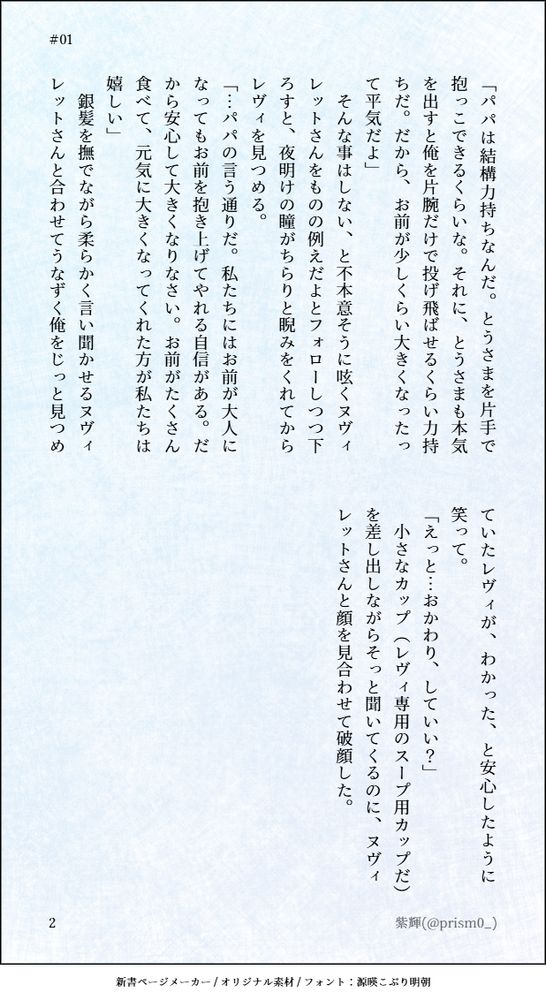 #01

「パパは結構力持ちなんだ。とうさまを片手で抱っこできるくらいな。それに、とうさまも本気を出すと俺を片腕だけで投げ飛ばせるくらい力持ちだ。だから、お前が少しくらい大きくなったって平気だよ」

そんな事はしない、と不本意そうに呟くヌヴィレットさんをものの例えだよとフォローしつつ下ろすと、夜明けの瞳がちらりと睨みをくれてからレヴィを見つめる。

「…パパの言う通りだ。私たちにはお前が大人になってもお前を抱き上げてやれる自信がある。だから安心して大きくなりなさい。お前がたくさん食べて、元気に大きくなってくれた方が私たちは嬉しい」

銀髪を撫でながら柔らかく言い聞かせるヌヴィレットさんと合わせてうなずく俺をじっと見つめていたレヴィが、わかった、と安心したように笑って。

「えっと…おかわり、していい？」

小さなカップ（レヴィ専用のスープ用カップだ）を差し出しながらそっと聞いてくるのに、ヌヴィレットさんと顔を見合わせて破顔した。

2

紫輝(@prism0_)

新書ページメーカー / オリジナル素材 / フォント：源暎こぶり明朝